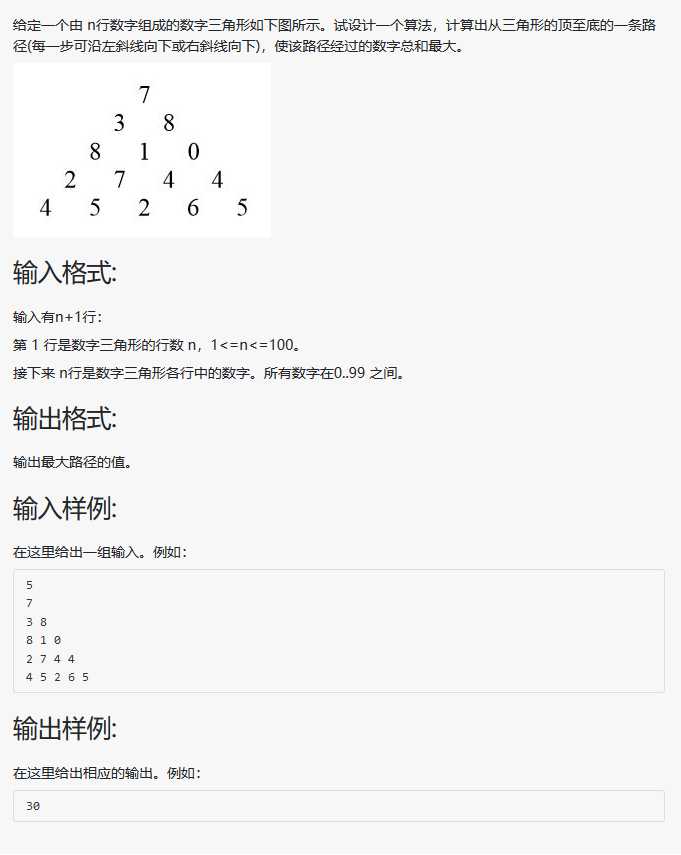 给定一个由 n行数字组成的数字三角形如下图所示。试设计一个算法，计算出从三角形的顶至底的一条路径(每一步可沿左斜线向下或右斜线向下)，使该路径经过的数字总和最大。

7
3 8
8 1 0
2 7 4 4
4 5 2 6 5

输入格式:

输入有n+1行：

第 1 行是数字三角形的行数 n，1<=n<=100。

接下来 n行是数字三角形各行中的数字。所有数字在0..99 之间。

输出格式:

输出最大路径的值。

输入样例:

在这里给出一组输入。例如：

5
7
3 8
8 1 0
2 7 4 4
4 5 2 6 5

输出样例:

在这里给出相应的输出。例如：

30